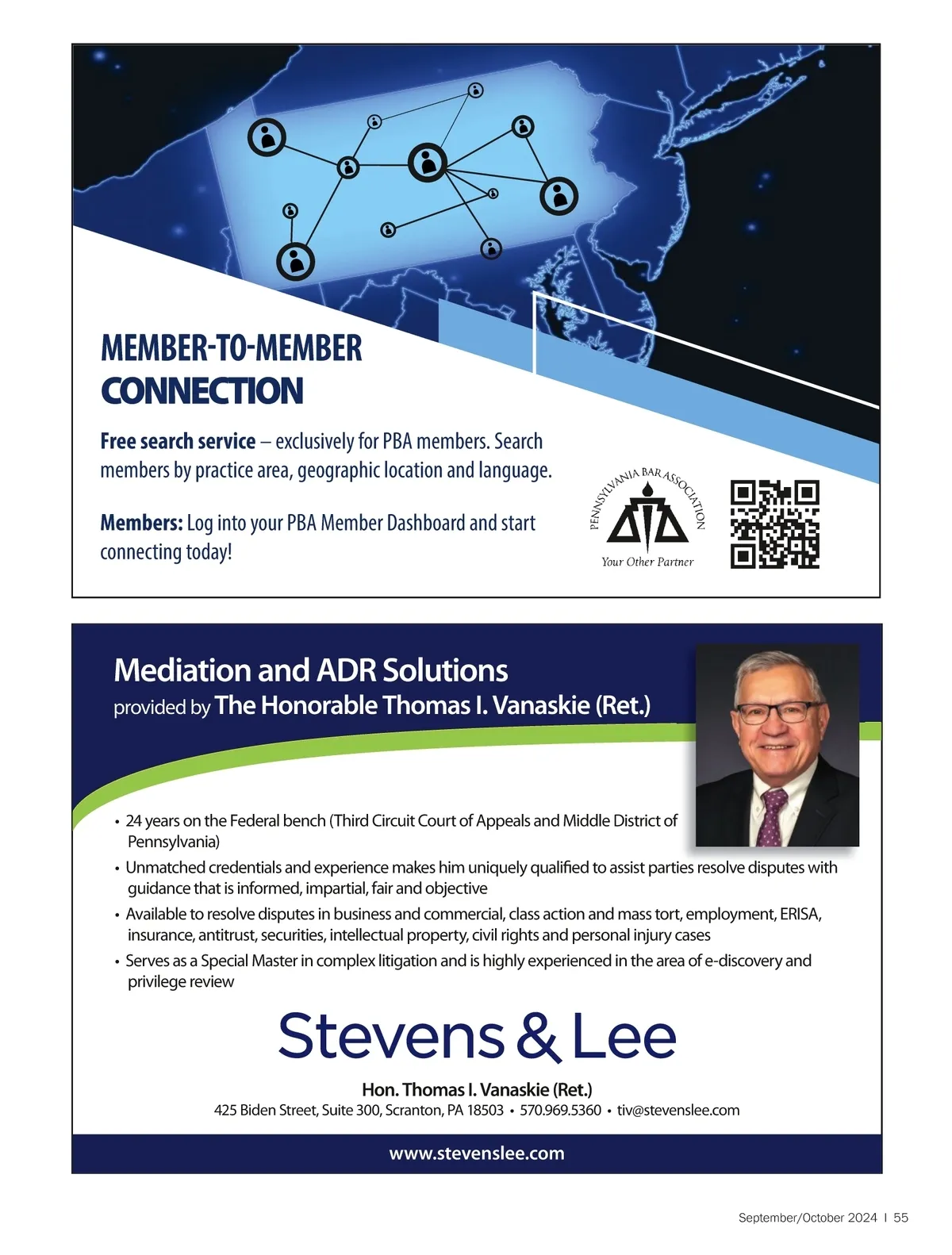 MEMBER-TO-MEMBER CONNECTION

Free search service – exclusively for PBA members. Search members by practice area, geographic location and language.

Members: Log into your PBA Member Dashboard and start connecting today!

PENNSYLVANIA BAR ASSOCIATION
Your Other Partner

Mediation and ADR Solutions
provided by The Honorable Thomas I. Vanaskie (Ret.)

• 24 years on the Federal bench (Third Circuit Court of Appeals and Middle District of Pennsylvania)
• Unmatched credentials and experience makes him uniquely qualified to assist parties resolve disputes with guidance that is informed, impartial, fair and objective
• Available to resolve disputes in business and commercial, class action and mass tort, employment, ERISA, insurance, antitrust, securities, intellectual property, civil rights and personal injury cases
• Serves as a Special Master in complex litigation and is highly experienced in the area of e-discovery and privilege review

Stevens & Lee

Hon. Thomas I. Vanaskie (Ret.)
425 Biden Street, Suite 300, Scranton, PA 18503 • 570.969.5360 • tiv@stevenslee.com

www.stevenslee.com

September/October 2024 I 55